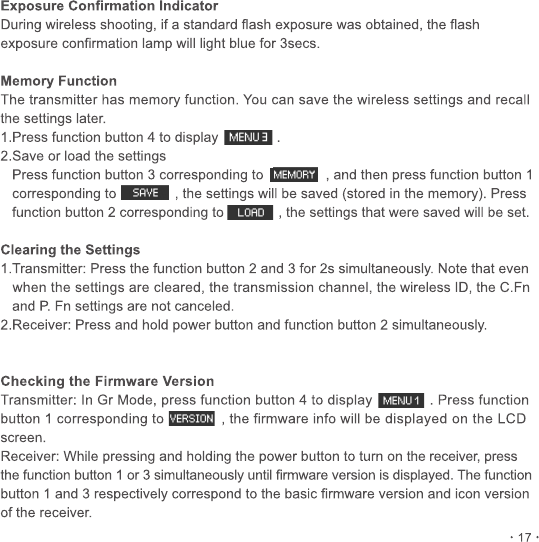 Exposure Confirmation Indicator
During wireless shooting, if a standard flash exposure was obtained, the flash exposure confirmation lamp will light blue for 3secs.

Memory Function
The transmitter has memory function. You can save the wireless settings and recall the settings later.
1.Press function button 4 to display MENU3 .
2.Save or load the settings
Press function button 3 corresponding to MEMORY , and then press function button 1 corresponding to SAVE , the settings will be saved (stored in the memory). Press function button 2 corresponding to LOAD , the settings that were saved will be set.

Clearing the Settings
1.Transmitter: Press the function button 2 and 3 for 2s simultaneously. Note that even when the settings are cleared, the transmission channel, the wireless ID, the C.Fn and P. Fn settings are not canceled.
2.Receiver: Press and hold power button and function button 2 simultaneously.

Checking the Firmware Version
Transmitter: In Gr Mode, press function button 4 to display MENU1 . Press function button 1 corresponding to VERSION , the firmware info will be displayed on the LCD screen.
Receiver: While pressing and holding the power button to turn on the receiver, press the function button 1 or 3 simultaneously until firmware version is displayed. The function button 1 and 3 respectively correspond to the basic firmware version and icon version of the receiver.

· 17 ·